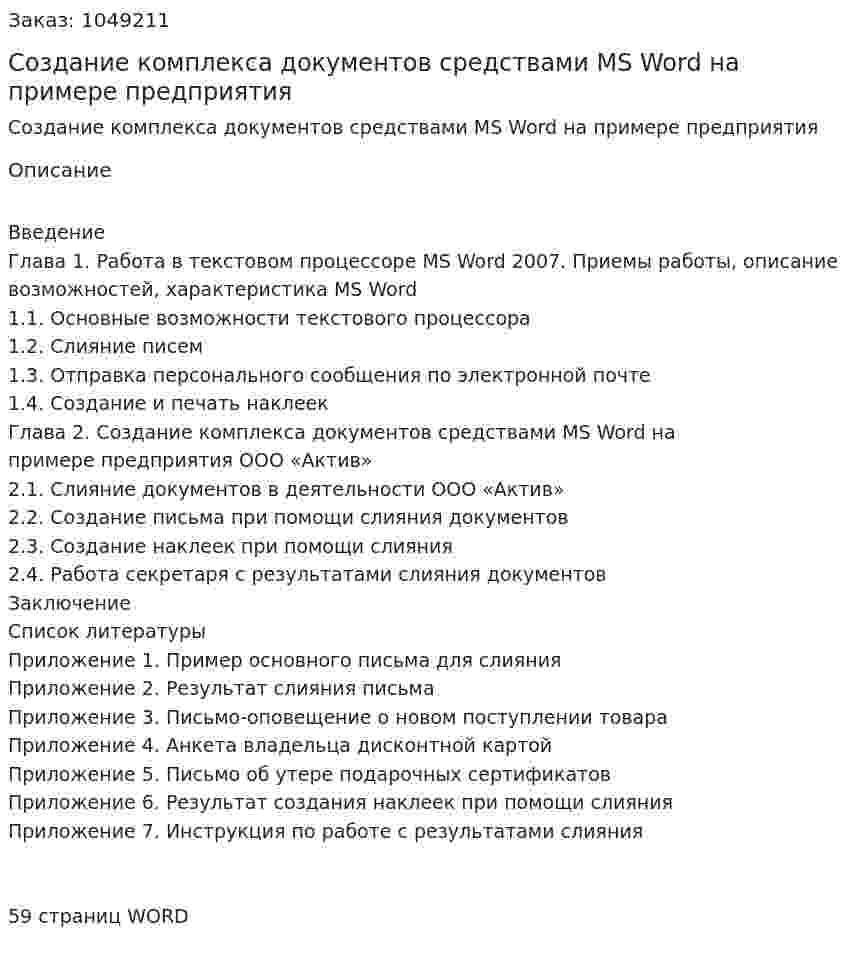 Заказ: 1049211

Создание комплекса документов средствами MS Word на примере предприятия

Создание комплекса документов средствами MS Word на примере предприятия

Описание

Введение
Глава 1. Работа в текстовом процессоре MS Word 2007. Приемы работы, описание возможностей, характеристика MS Word
1.1. Основные возможности текстового процессора
1.2. Слияние писем
1.3. Отправка персонального сообщения по электронной почте
1.4. Создание и печать наклеек
Глава 2. Создание комплекса документов средствами MS Word на примере предприятия ООО «Актив»
2.1. Слияние документов в деятельности ООО «Актив»
2.2. Создание письма при помощи слияния документов
2.3. Создание наклеек при помощи слияния
2.4. Работа секретаря с результатами слияния документов
Заключение
Список литературы
Приложение 1. Пример основного письма для слияния
Приложение 2. Результат слияния письма
Приложение 3. Письмо-оповещение о новом поступлении товара
Приложение 4. Анкета владельца дисконтной картой
Приложение 5. Письмо об утере подарочных сертификатов
Приложение 6. Результат создания наклеек при помощи слияния
Приложение 7. Инструкция по работе с результатами слияния

59 страниц WORD